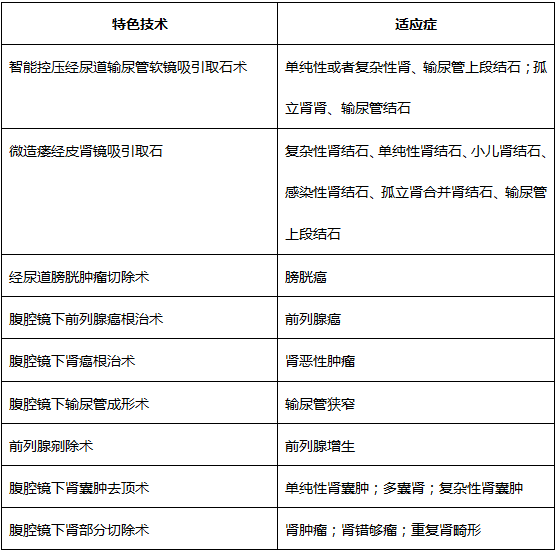 | 特色技术 | 适应症 |
|---|---|
| 智能控压经尿道输尿管软镜吸引取石术 | 单纯性或者复杂性肾、输尿管上段结石；孤立肾肾、输尿管结石 |
| 微造瘘经皮肾镜吸引取石 | 复杂性肾结石、单纯性肾结石、小儿肾结石、感染性肾结石、孤立肾合并肾结石、输尿管上段结石 |
| 经尿道膀胱肿瘤切除术 | 膀胱癌 |
| 腹腔镜下前列腺癌根治术 | 前列腺癌 |
| 腹腔镜下肾癌根治术 | 肾恶性肿瘤 |
| 腹腔镜下输尿管成形术 | 输尿管狭窄 |
| 前列腺剜除术 | 前列腺增生 |
| 腹腔镜下肾囊肿去顶术 | 单纯性肾囊肿；多囊肾；复杂性肾囊肿 |
| 腹腔镜下肾部分切除术 | 肾肿瘤；肾错够瘤；重复肾畸形 |